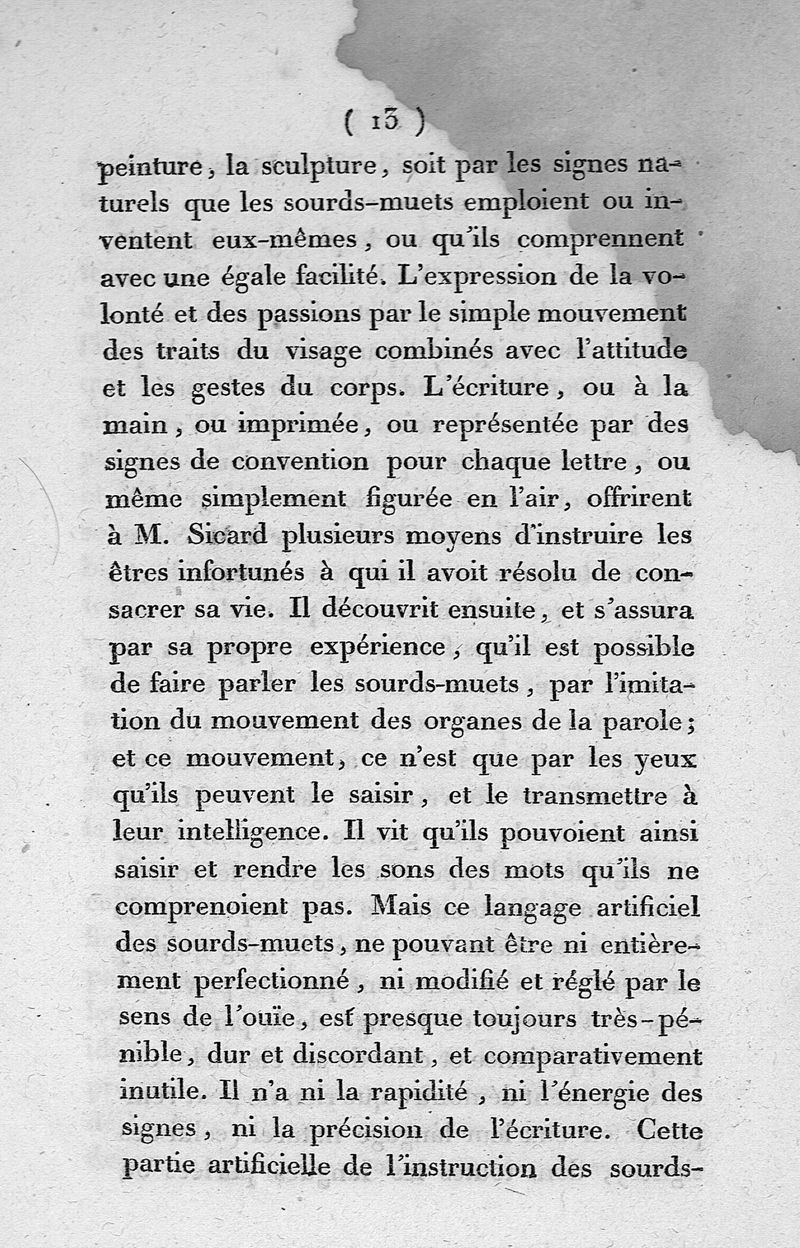 ( 13 )

peinture, la sculpture, soit par les signes naturels que les sourds-muets emploient ou inventent eux-mêmes, ou qu'ils comprennent avec une égale facilité. L'expression de la volonté et des passions par le simple mouvement des traits du visage combinés avec l'attitude et les gestes du corps. L'écriture, ou à la main, ou imprimée, ou représentée par des signes de convention pour chaque lettre, ou même simplement figurée en l'air, offrirent à M. Sicard plusieurs moyens d'instruire les êtres infortunés à qui il avoit résolu de consacrer sa vie. Il découvrit ensuite, et s'assura par sa propre expérience, qu'il est possible de faire parler les sourds-muets, par l'imitation du mouvement des organes de la parole; et ce mouvement, ce n'est que par les yeux qu'ils peuvent le saisir, et le transmettre à leur intelligence. Il vit qu'ils pouvoient ainsi saisir et rendre les sons des mots qu'ils ne comprenoient pas. Mais ce langage artificiel des sourds-muets, ne pouvant être ni entièrement perfectionné, ni modifié et réglé par le sens de l'ouïe, est presque toujours très-pénible, dur et discordant, et comparativement inutile. Il n'a ni la rapidité, ni l'énergie des signes, ni la précision de l'écriture. Cette partie artificielle de l'instruction des sourds-